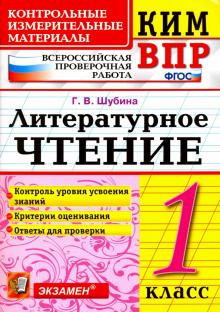 КОНТРОЛЬНЫЕ ИЗМЕРИТЕЛЬНЫЕ МАТЕРИАЛЫ

КИМ

ВСЕРОССИЙСКАЯ ПРОВЕРОЧНАЯ РАБОТА

ВПР

ФГОС

Г. В. Шубина

Литературное ЧТЕНИЕ

Контроль уровня усвоения знаний

Критерии оценивания

Ответы для проверки

1 класс

ЭКЗАМЕН®